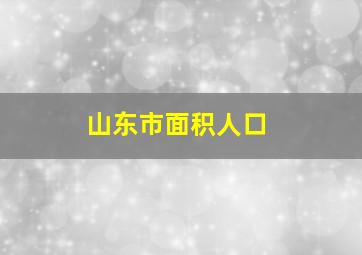 山东市面积人口